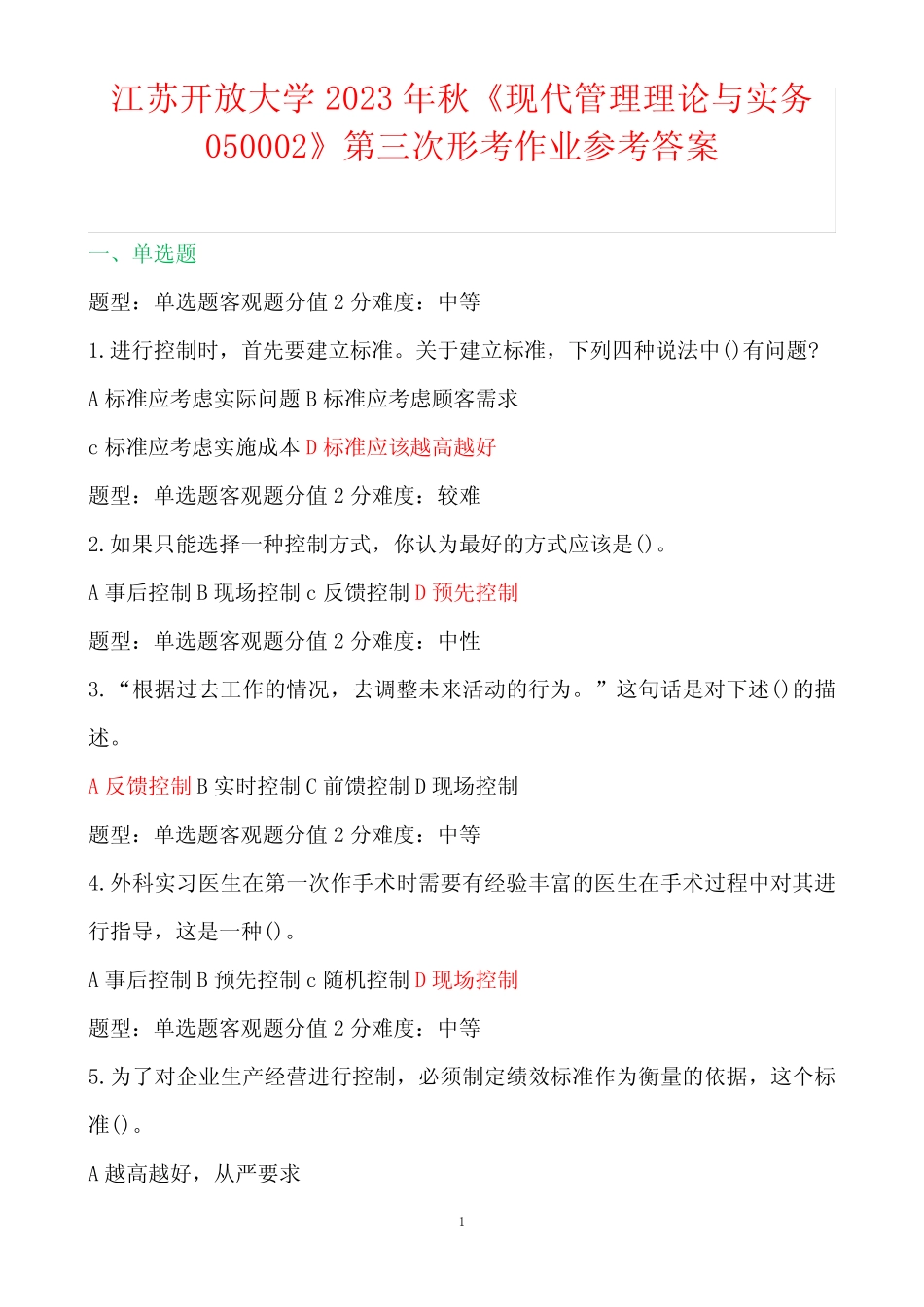 江苏开放大学 2023 年秋《现代管理理论与实务 050002》第三次形考作业参考答案

一、单选题

题型：单选题客观题分值 2 分难度：中等

1.进行控制时，首先要建立标准。关于建立标准，下列四种说法中()有问题?

A 标准应考虑实际问题 B 标准应考虑顾客需求

c 标准应考虑实施成本 D 标准应该越高越好

题型：单选题客观题分值 2 分难度：较难

2.如果只能选择一种控制方式，你认为最好的方式应该是()。

A 事后控制 B 现场控制 c 反馈控制 D 预先控制

题型：单选题客观题分值 2 分难度：中性

3.“根据过去工作的情况，去调整未来活动的行为。”这句话是对下述()的描述。

A 反馈控制 B 实时控制 C 前馈控制 D 现场控制

题型：单选题客观题分值 2 分难度：中等

4.外科实习医生在第一次作手术时需要有经验丰富的医生在手术过程中对其进行指导，这是一种()。

A 事后控制 B 预先控制 c 随机控制 D 现场控制

题型：单选题客观题分值 2 分难度：中等

5.为了对企业生产经营进行控制，必须制定绩效标准作为衡量的依据，这个标准()。

A 越高越好，从严要求

1